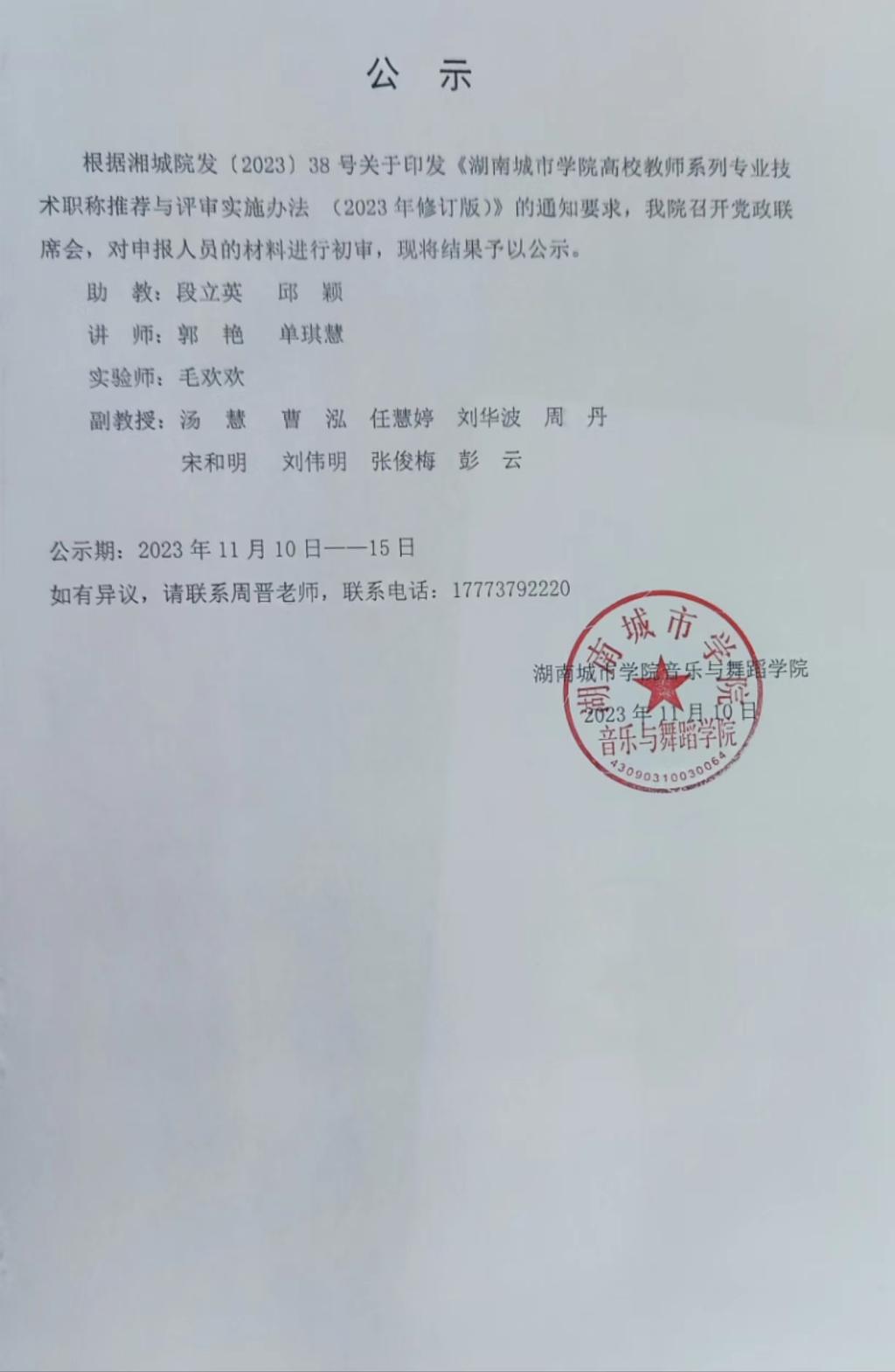 公 示

根据湘城院发〔2023〕38号关于印发《湖南城市学院高校教师系列专业技术职称推荐与评审实施办法（2023年修订版）》的通知要求，我院召开党政联席会，对申报人员的材料进行初审，现将结果予以公示。

助 教：段立英 邱 颖

讲 师：郭 艳 单琪慧

实验师：毛欢欢

副教授：汤 慧 曹 泓 任慧婷 刘华波 周 丹

宋和明 刘伟明 张俊梅 彭 云

公示期：2023年11月10日——15日

如有异议，请联系周晋老师，联系电话：17773792220

湖南城市学院音乐与舞蹈学院

2023年11月10日

湖南城市学院
音乐与舞蹈学院
4309031003006​4